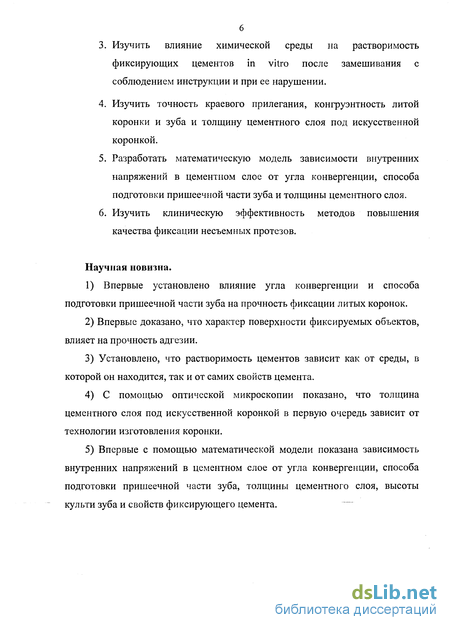 6

3. Изучить влияние химической среды на растворимость фиксирующих цементов in vitro после замешивания с соблюдением инструкции и при ее нарушении.

4. Изучить точность краевого прилегания, конгруэнтность литой коронки и зуба и толщину цементного слоя под искусственной коронкой.

5. Разработать математическую модель зависимости внутренних напряжений в цементном слое от угла конвергенции, способа подготовки пришеечной части зуба и толщины цементного слоя.

6. Изучить клиническую эффективность методов повышения качества фиксации несъемных протезов.

Научная новизна.

1) Впервые установлено влияние угла конвергенции и способа подготовки пришеечной части зуба на прочность фиксации литых коронок.

2) Впервые доказано, что характер поверхности фиксируемых объектов, влияет на прочность адгезии.

3) Установлено, что растворимость цементов зависит как от среды, в которой он находится, так и от самих свойств цемента.

4) С помощью оптической микроскопии показано, что толщина цементного слоя под искусственной коронкой в первую очередь зависит от технологии изготовления коронки.

5) Впервые с помощью математической модели показана зависимость внутренних напряжений в цементном слое от угла конвергенции, способа подготовки пришеечной части зуба, толщины цементного слоя, высоты культи зуба и свойств фиксирующего цемента.

dsLib.net
библиотека диссертаций